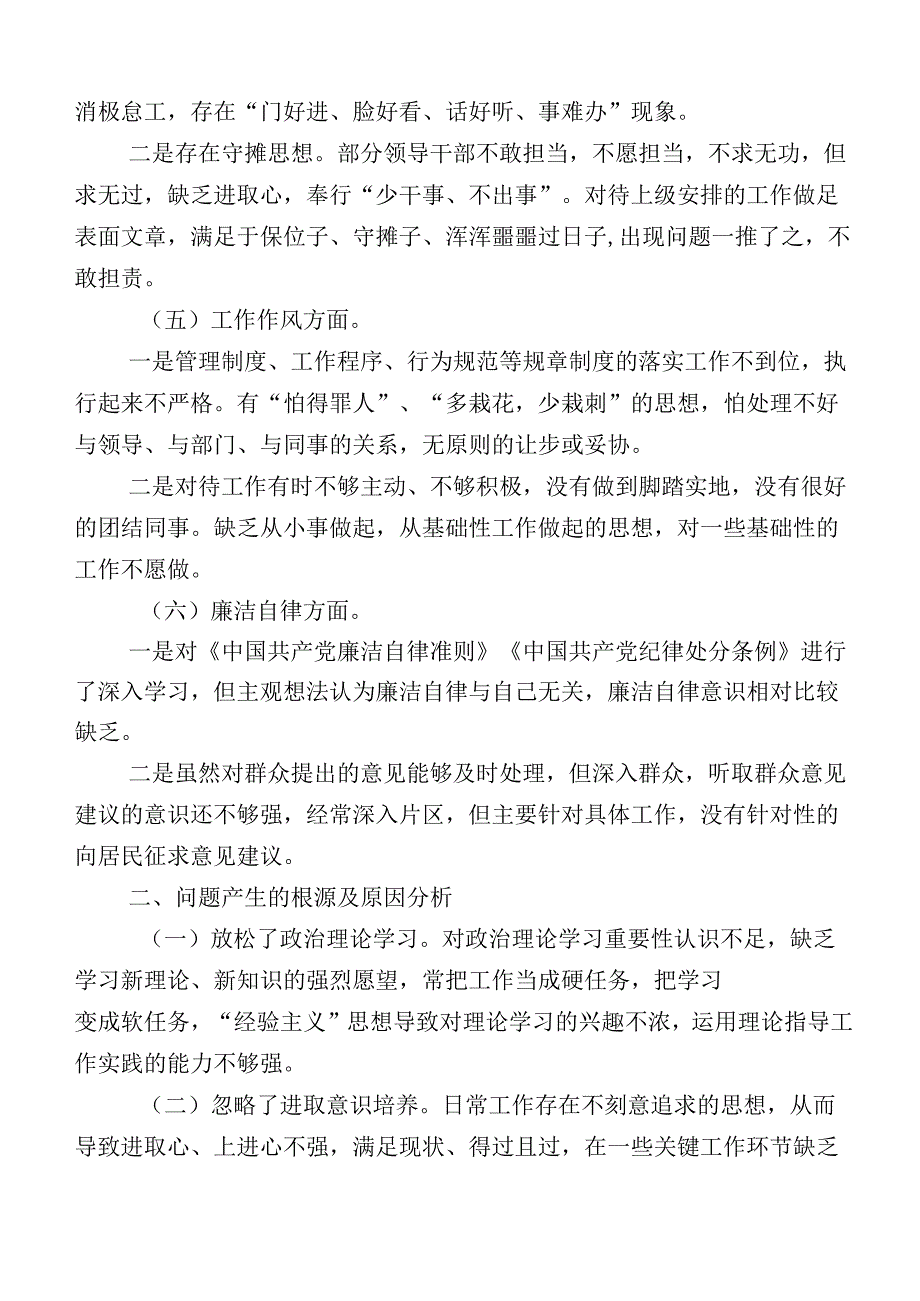 消极怠工，存在“门好进、脸好看、话好听、事难办”现象。

二是存在守摊思想。部分领导干部不敢担当，不愿担当，不求无功，但求无过，缺乏进取心，奉行“少干事、不出事”。对待上级安排的工作做足表面文章，满足于保位子、守摊子、浑浑噩噩过日子,出现问题一推了之，不敢担责。

（五）工作作风方面。

一是管理制度、工作程序、行为规范等规章制度的落实工作不到位，执行起来不严格。有“怕得罪人”、“多栽花，少栽刺”的思想，怕处理不好与领导、与部门、与同事的关系，无原则的让步或妥协。

二是对待工作有时不够主动、不够积极，没有做到脚踏实地，没有很好的团结同事。缺乏从小事做起，从基础性工作做起的思想，对一些基础性的工作不愿做。

（六）廉洁自律方面。

一是对《中国共产党廉洁自律准则》《中国共产党纪律处分条例》进行了深入学习，但主观想法认为廉洁自律与自己无关，廉洁自律意识相对比较缺乏。

二是虽然对群众提出的意见能够及时处理，但深入群众，听取群众意见建议的意识还不够强，经常深入片区，但主要针对具体工作，没有针对性的向居民征求意见建议。

二、问题产生的根源及原因分析

（一）放松了政治理论学习。对政治理论学习重要性认识不足，缺乏学习新理论、新知识的强烈愿望，常把工作当成硬任务，把学习变成软任务，“经验主义”思想导致对理论学习的兴趣不浓，运用理论指导工作实践的能力不够强。

（二）忽略了进取意识培养。日常工作存在不刻意追求的思想，从而导致进取心、上进心不强，满足现状、得过且过，在一些关键工作环节缺乏